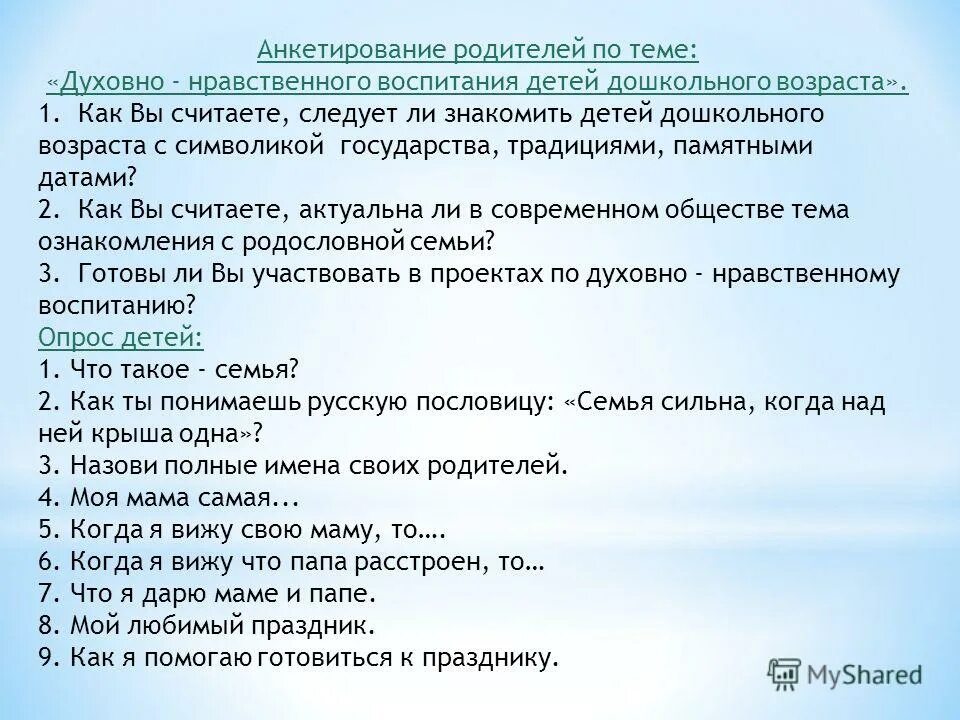 Анкетирование родителей по теме:
«Духовно - нравственного воспитания детей дошкольного возраста».

1. Как Вы считаете, следует ли знакомить детей дошкольного возраста с символикой государства, традициями, памятными датами?
2. Как Вы считаете, актуальна ли в современном обществе тема ознакомления с родословной семьи?
3. Готовы ли Вы участвовать в проектах по духовно - нравственному воспитанию?

Опрос детей:
1. Что такое - семья?
2. Как ты понимаешь русскую пословицу: «Семья сильна, когда над ней крыша одна»?
3. Назови полные имена своих родителей.
4. Моя мама самая...
5. Когда я вижу свою маму, то….
6. Когда я вижу что папа расстроен, то…
7. Что я дарю маме и папе.
8. Мой любимый праздник.
9. Как я помогаю готовиться к празднику.

MyShared